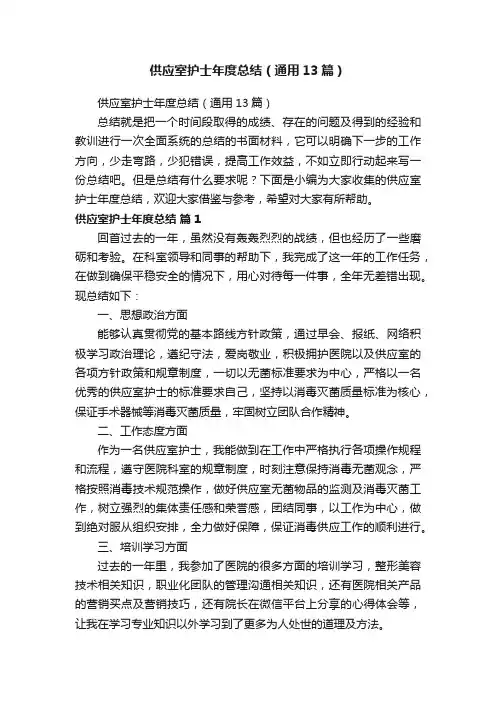 供应室护士年度总结（通用13篇）

供应室护士年度总结（通用13篇）

总结就是把一个时间段取得的成绩、存在的问题及得到的经验和教训进行一次全面系统的总结的书面材料，它可以明确下一步的工作方向，少走弯路，少犯错误，提高工作效益，不如立即行动起来写一份总结吧。但是总结有什么要求呢？下面是小编为大家收集的供应室护士年度总结，欢迎大家借鉴与参考，希望对大家有所帮助。

供应室护士年度总结 篇1

回首过去的一年，虽然没有轰轰烈烈的战绩，但也经历了一些磨砺和考验。在科室领导和同事的帮助下，我完成了这一年的工作任务，在做到确保平稳安全的情况下，用心对待每一件事，全年无差错出现。现总结如下：

一、思想政治方面

能够认真贯彻党的基本路线方针政策，通过早会、报纸、网络积极学习政治理论，遵纪守法，爱岗敬业，积极拥护医院以及供应室的各项方针政策和规章制度，一切以无菌标准要求为中心，严格以一名优秀的供应室护士的标准要求自己，坚持以消毒灭菌质量标准为核心，保证手术器械等消毒灭菌质量，牢固树立团队合作精神。

二、工作态度方面

作为一名供应室护士，我能做到在工作中严格执行各项操作规程和流程，遵守医院科室的规章制度，时刻注意保持消毒无菌观念，严格按照消毒技术规范操作，做好供应室无菌物品的监测及消毒灭菌工作，树立强烈的集体责任感和荣誉感，团结同事，以工作为中心，做到绝对服从组织安排，全力做好保障，保证消毒供应工作的顺利进行。

三、培训学习方面

过去的一年里，我参加了医院的很多方面的培训学习，整形美容技术相关知识，职业化团队的管理沟通相关知识，还有医院相关产品的营销买点及营销技巧，还有院长在微信平台上分享的心得体会等，让我在学习专业知识以外学习到了更多为人处世的道理及方法。